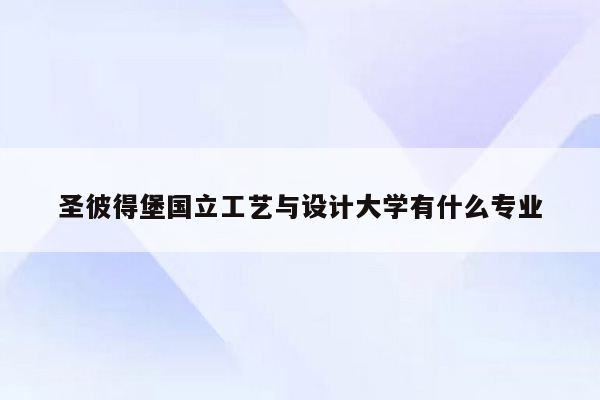 圣彼得堡国立工艺与设计大学有什么专业